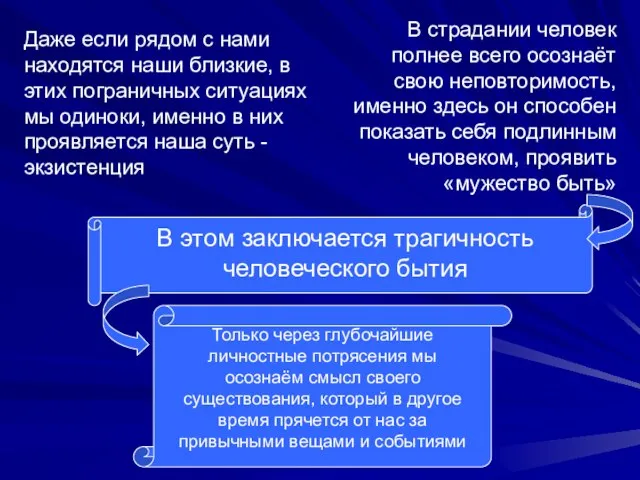 Даже если рядом с нами находятся наши близкие, в этих пограничных ситуациях мы одиноки, именно в них проявляется наша суть - экзистенция

В страдании человек полнее всего осознаёт свою неповторимость, именно здесь он способен показать себя подлинным человеком, проявить «мужество быть»

В этом заключается трагичность человеческого бытия

Только через глубочайшие личностные потрясения мы осознаём смысл своего существования, который в другое время прячется от нас за привычными вещами и событиями